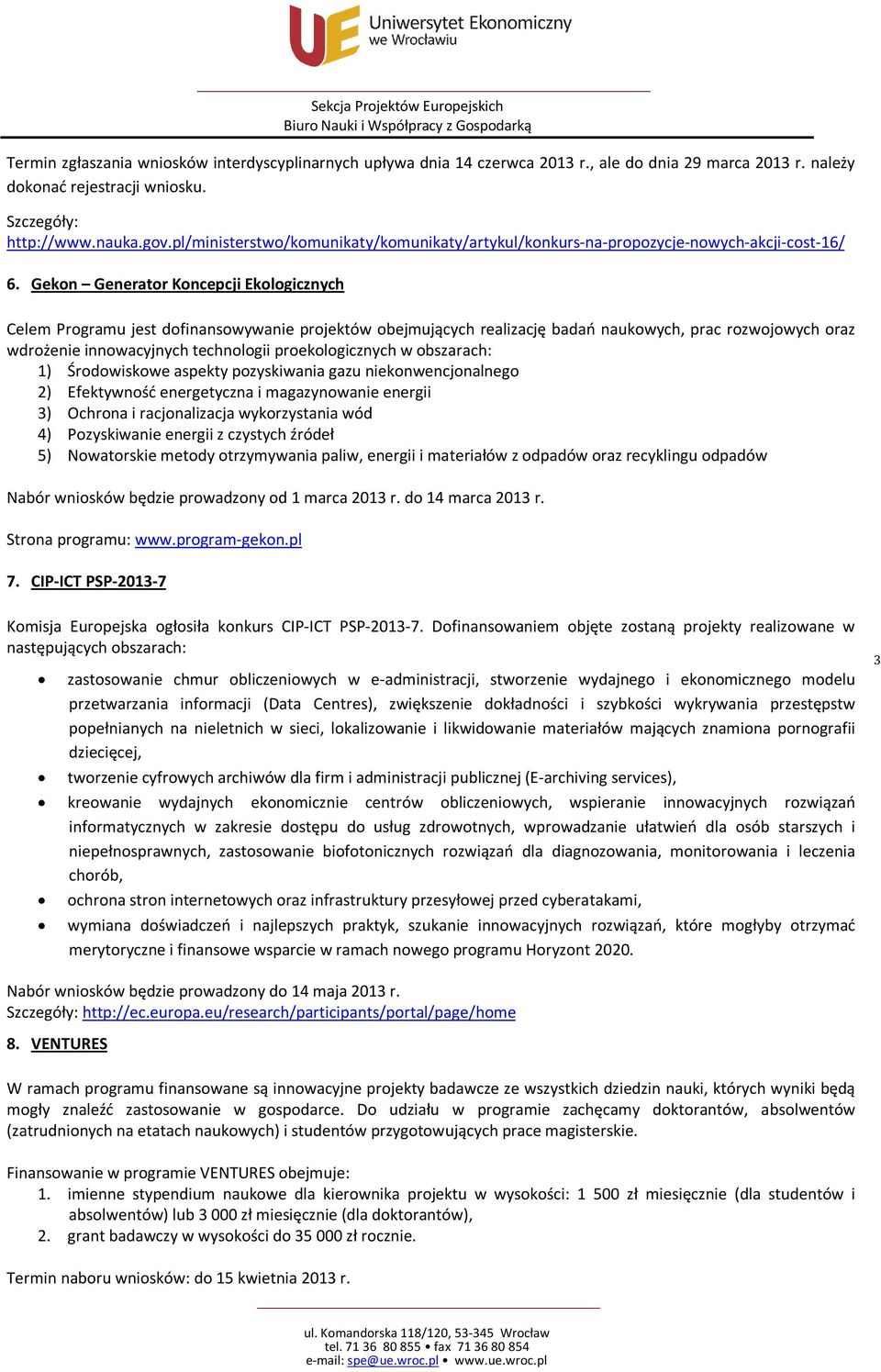 UE Uniwersytet Ekonomiczny we Wrocławiu

Sekcja Projektów Europejskich
Biuro Nauki i Współpracy z Gospodarką

Termin zgłaszania wniosków interdyscyplinarnych upływa dnia 14 czerwca 2013 r., ale do dnia 29 marca 2013 r. należy dokonać rejestracji wniosku.

Szczegóły:
http://www.nauka.gov.pl/ministerstwo/komunikaty/komunikaty/artykul/konkurs-na-propozycje-nowych-akcji-cost-16/

6. Gekon – Generator Koncepcji Ekologicznych

Celem Programu jest dofinansowywanie projektów obejmujących realizację badań naukowych, prac rozwojowych oraz wdrożenie innowacyjnych technologii proekologicznych w obszarach:
1) Środowiskowe aspekty pozyskiwania gazu niekonwencjonalnego
2) Efektywność energetyczna i magazynowanie energii
3) Ochrona i racjonalizacja wykorzystania wód
4) Pozyskiwanie energii z czystych źródeł
5) Nowatorskie metody otrzymywania paliw, energii i materiałów z odpadów oraz recyklingu odpadów

Nabór wniosków będzie prowadzony od 1 marca 2013 r. do 14 marca 2013 r.

Strona programu: www.program-gekon.pl

7. CIP-ICT PSP-2013-7

Komisja Europejska ogłosiła konkurs CIP-ICT PSP-2013-7. Dofinansowaniem objęte zostaną projekty realizowane w następujących obszarach:

3

• zastosowanie chmur obliczeniowych w e-administracji, stworzenie wydajnego i ekonomicznego modelu przetwarzania informacji (Data Centres), zwiększenie dokładności i szybkości wykrywania przestępstw popełnianych na nieletnich w sieci, lokalizowanie i likwidowanie materiałów mających znamiona pornografii dziecięcej,
• tworzenie cyfrowych archiwów dla firm i administracji publicznej (E-archiving services),
• kreowanie wydajnych ekonomicznie centrów obliczeniowych, wspieranie innowacyjnych rozwiązań informatycznych w zakresie dostępu do usług zdrowotnych, wprowadzanie ułatwień dla osób starszych i niepełnosprawnych, zastosowanie biofotonicznych rozwiązań dla diagnozowania, monitorowania i leczenia chorób,
• ochrona stron internetowych oraz infrastruktury przesyłowej przed cyberatakami,
• wymiana doświadczeń i najlepszych praktyk, szukanie innowacyjnych rozwiązań, które mogłyby otrzymać merytoryczne i finansowe wsparcie w ramach nowego programu Horyzont 2020.

Nabór wniosków będzie prowadzony do 14 maja 2013 r.
Szczegóły: http://ec.europa.eu/research/participants/portal/page/home

8. VENTURES

W ramach programu finansowane są innowacyjne projekty badawcze ze wszystkich dziedzin nauki, których wyniki będą mogły znaleźć zastosowanie w gospodarce. Do udziału w programie zachęcamy doktorantów, absolwentów (zatrudnionych na etatach naukowych) i studentów przygotowujących prace magisterskie.

Finansowanie w programie VENTURES obejmuje:
1. imienne stypendium naukowe dla kierownika projektu w wysokości: 1 500 zł miesięcznie (dla studentów i absolwentów) lub 3 000 zł miesięcznie (dla doktorantów),
2. grant badawczy w wysokości do 35 000 zł rocznie.

Termin naboru wniosków: do 15 kwietnia 2013 r.

ul. Komandorska 118/120, 53-345 Wrocław
tel. 71 36 80 855 • fax 71 36 80 854
e-mail: spe@ue.wroc.pl • www.ue.wroc.pl